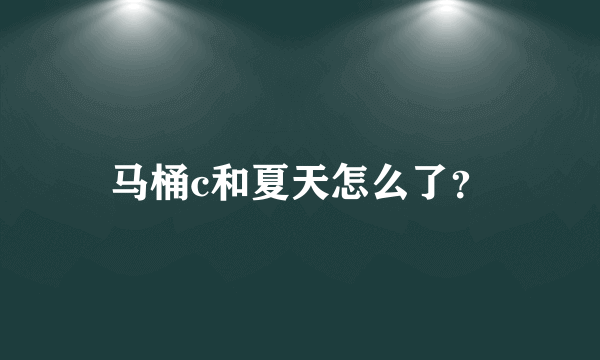 马桶c和夏天怎么了?